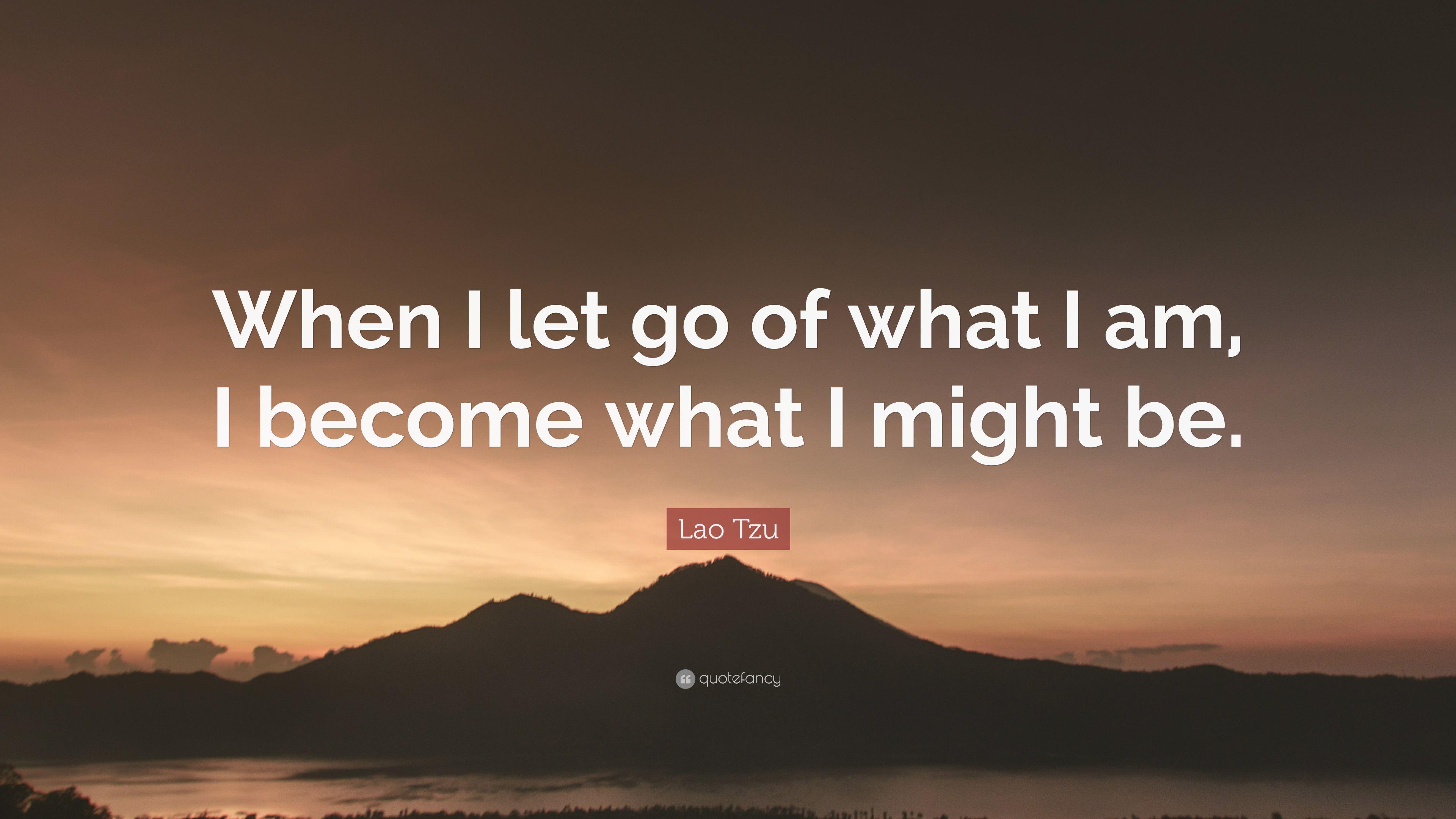 When I let go of what I am, I become what I might be.

Lao Tzu

quotefancy